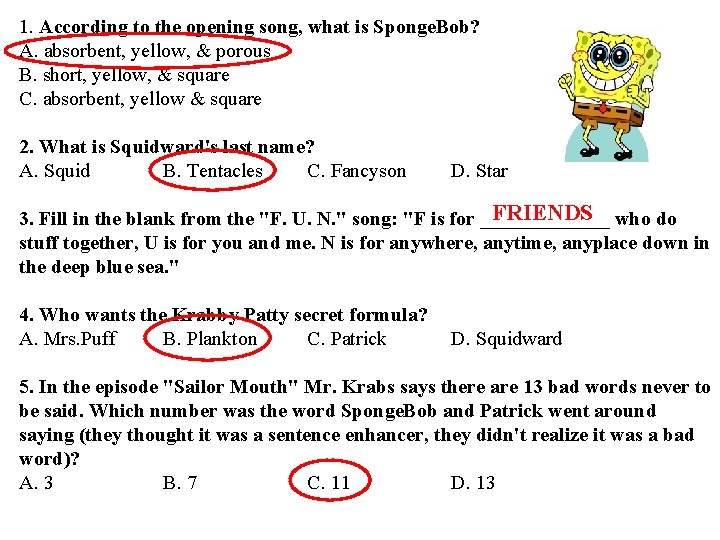 1. According to the opening song, what is SpongeBob?
A. absorbent, yellow, & porous
B. short, yellow, & square
C. absorbent, yellow & square

2. What is Squidward's last name?
A. Squid B. Tentacles C. Fancyson D. Star

3. Fill in the blank from the "F. U. N." song: "F is for FRIENDS who do stuff together, U is for you and me. N is for anywhere, anytime, anyplace down in the deep blue sea."

4. Who wants the Krabby Patty secret formula?
A. Mrs.Puff B. Plankton C. Patrick D. Squidward

5. In the episode "Sailor Mouth" Mr. Krabs says there are 13 bad words never to be said. Which number was the word SpongeBob and Patrick went around saying (they thought it was a sentence enhancer, they didn't realize it was a bad word)?
A. 3 B. 7 C. 11 D. 13